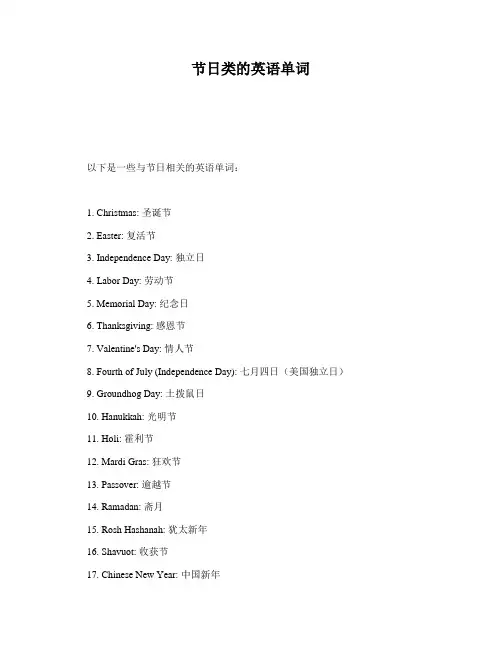 节日类的英语单词

以下是一些与节日相关的英语单词：

1. Christmas: 圣诞节

2. Easter: 复活节

3. Independence Day: 独立日

4. Labor Day: 劳动节

5. Memorial Day: 纪念日

6. Thanksgiving: 感恩节

7. Valentine's Day: 情人节

8. Fourth of July (Independence Day): 七月四日（美国独立日）

9. Groundhog Day: 土拨鼠日

10. Hanukkah: 光明节

11. Holi: 霍利节

12. Mardi Gras: 狂欢节

13. Passover: 逾越节

14. Ramadan: 斋月

15. Rosh Hashanah: 犹太新年

16. Shavuot: 收获节

17. Chinese New Year: 中国新年